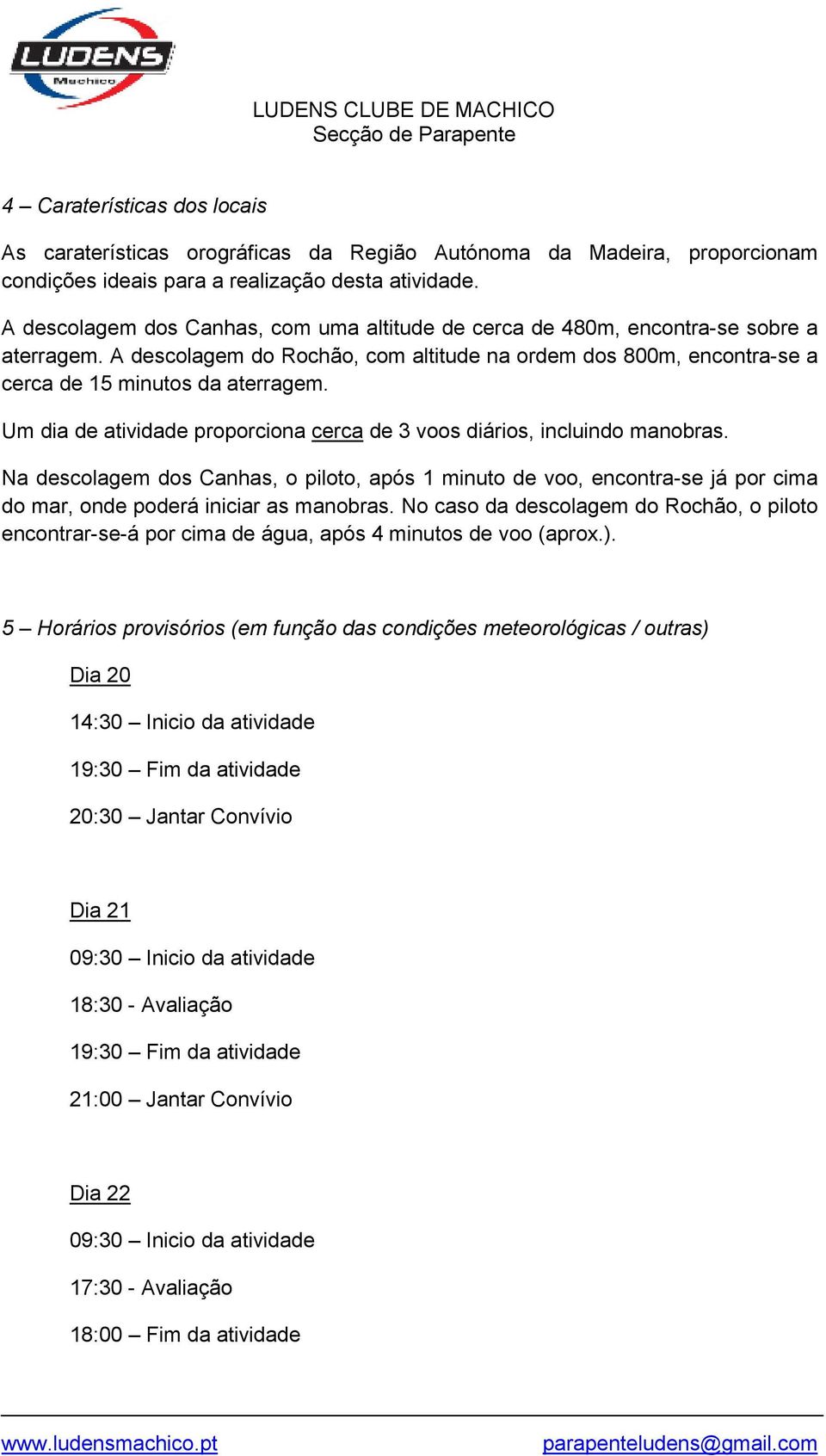 LUDENS
Machico

LUDENS CLUBE DE MACHICO
Secção de Parapente

4 – Caraterísticas dos locais

As caraterísticas orográficas da Região Autónoma da Madeira, proporcionam condições ideais para a realização desta atividade.

A descolagem dos Canhas, com uma altitude de cerca de 480m, encontra-se sobre a aterragem. A descolagem do Rochão, com altitude na ordem dos 800m, encontra-se a cerca de 15 minutos da aterragem.

Um dia de atividade proporciona cerca de 3 voos diários, incluindo manobras.

Na descolagem dos Canhas, o piloto, após 1 minuto de voo, encontra-se já por cima do mar, onde poderá iniciar as manobras. No caso da descolagem do Rochão, o piloto encontrar-se-á por cima de água, após 4 minutos de voo (aprox.).

5 – Horários provisórios (em função das condições meteorológicas / outras)

Dia 20

14:30 – Inicio da atividade

19:30 – Fim da atividade

20:30 – Jantar Convívio

Dia 21

09:30 – Inicio da atividade

18:30 - Avaliação

19:30 – Fim da atividade

21:00 – Jantar Convívio

Dia 22

09:30 – Inicio da atividade

17:30 - Avaliação

18:00 – Fim da atividade

www.ludensmachico.pt parapenteludens@gmail.com